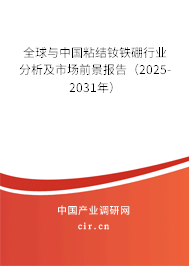 全球与中国粘结钕铁硼行业分析及市场前景报告（2025-2031年）

中国产业调研网
cir.cn